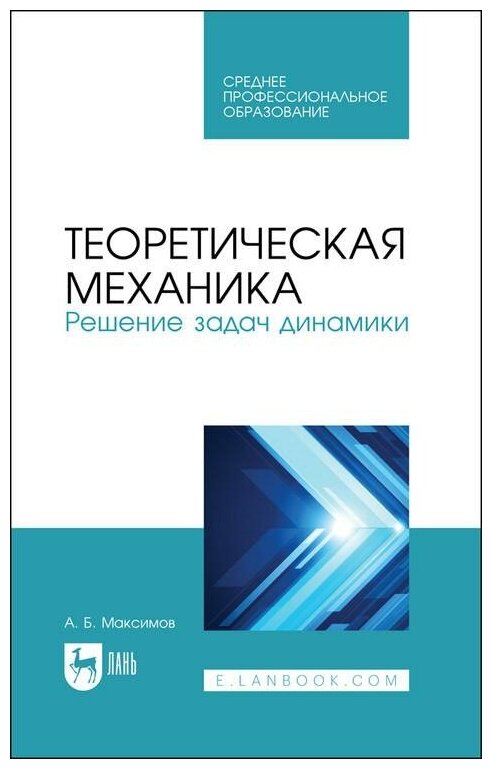 СРЕДНЕЕ
ПРОФЕССИОНАЛЬНОЕ
ОБРАЗОВАНИЕ

ТЕОРЕТИЧЕСКАЯ
МЕХАНИКА
Решение задач динамики

А. Б. Максимов

ЛАНЬ

E.LANBOOK.COM